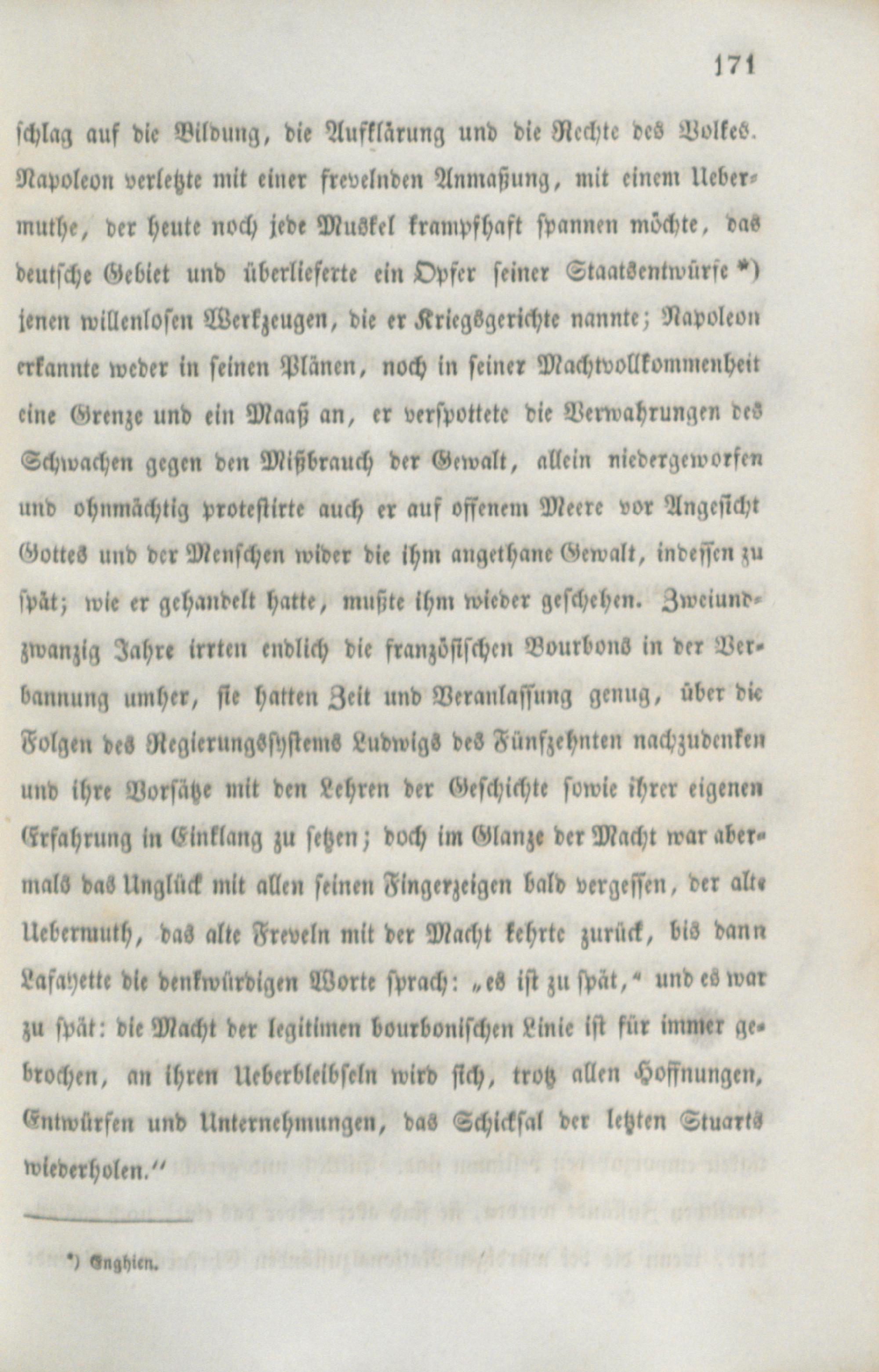 171

schlag auf die Bildung, die Aufklärung und die Rechte des Volkes. Napoleon verletzte mit einer frevelnden Anmaßung, mit einem Uebermuthe, der heute noch jede Muskel krampfhaft spannen möchte, das deutsche Gebiet und überlieferte ein Opfer seiner Staatsentwürfe *) jenen willenlosen Werkzeugen, die er Kriegsgerichte nannte; Napoleon erkannte weder in seinen Plänen, noch in seiner Machtvollkommenheit eine Grenze und ein Maaß an, er verspottete die Verwahrungen des Schwachen gegen den Mißbrauch der Gewalt, allein niedergeworfen und ohnmächtig protestirte auch er auf offenem Meere vor Angesicht Gottes und der Menschen wider die ihm angethane Gewalt, indessen zu spät; wie er gehandelt hatte, mußte ihm wieder geschehen. Zweiundzwanzig Jahre irrten endlich die französischen Bourbons in der Verbannung umher, sie hatten Zeit und Veranlassung genug, über die Folgen des Regierungssystems Ludwigs des Fünfzehnten nachzudenken und ihre Vorsätze mit den Lehren der Geschichte sowie ihrer eigenen Erfahrung in Einklang zu setzen; doch im Glanze der Macht war abermals das Unglück mit allen seinen Fingerzeigen bald vergessen, der alte Uebermuth, das alte Freveln mit der Macht kehrte zurück, bis dann Lafayette die denkwürdigen Worte sprach: „es ist zu spät,“ und es war zu spät: die Macht der legitimen bourbonischen Linie ist für immer gebrochen, an ihren Ueberbleibseln wird sich, trotz allen Hoffnungen, Entwürfen und Unternehmungen, das Schicksal der letzten Stuarts wiederholen.“

*) Enghien.